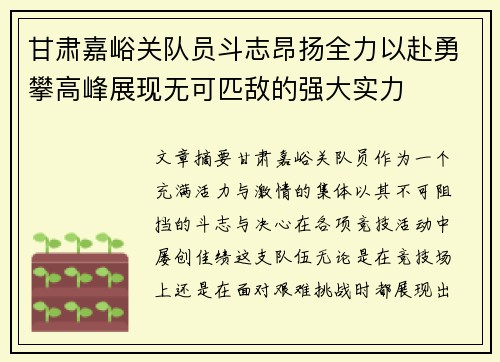 甘肃嘉峪关队员斗志昂扬全力以赴勇攀高峰展现无可匹敌的强大实力

文章摘要甘肃嘉峪关队员作为一个充满活力与激情的集体以其不可阻挡的斗志与决心在各项竞技活动中屡创佳绩这支队伍无论是在竞技场上还是在面对艰难挑战时都展现出